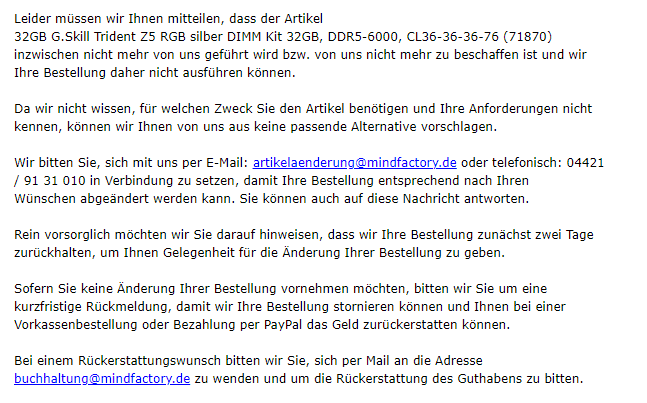 Leider müssen wir Ihnen mitteilen, dass der Artikel
32GB G.Skill Trident Z5 RGB silber DIMM Kit 32GB, DDR5-6000, CL36-36-36-76 (71870)
inzwischen nicht mehr von uns geführt wird bzw. von uns nicht mehr zu beschaffen ist und wir Ihre Bestellung daher nicht ausführen können.

Da wir nicht wissen, für welchen Zweck Sie den Artikel benötigen und Ihre Anforderungen nicht kennen, können wir Ihnen von uns aus keine passende Alternative vorschlagen.

Wir bitten Sie, sich mit uns per E-Mail: artikelaenderung@mindfactory.de oder telefonisch: 04421 / 91 31 010 in Verbindung zu setzen, damit Ihre Bestellung entsprechend nach Ihren Wünschen abgeändert werden kann. Sie können auch auf diese Nachricht antworten.

Rein vorsorglich möchten wir Sie darauf hinweisen, dass wir Ihre Bestellung zunächst zwei Tage zurückhalten, um Ihnen Gelegenheit für die Änderung Ihrer Bestellung zu geben.

Sofern Sie keine Änderung Ihrer Bestellung vornehmen möchten, bitten wir Sie um eine kurzfristige Rückmeldung, damit wir Ihre Bestellung stornieren können und Ihnen bei einer Vorkassenbestellung oder Bezahlung per PayPal das Geld zurückerstatten können.

Bei einem Rückerstattungswunsch bitten wir Sie, sich per Mail an die Adresse buchhaltung@mindfactory.de zu wenden und um die Rückerstattung des Guthabens zu bitten.